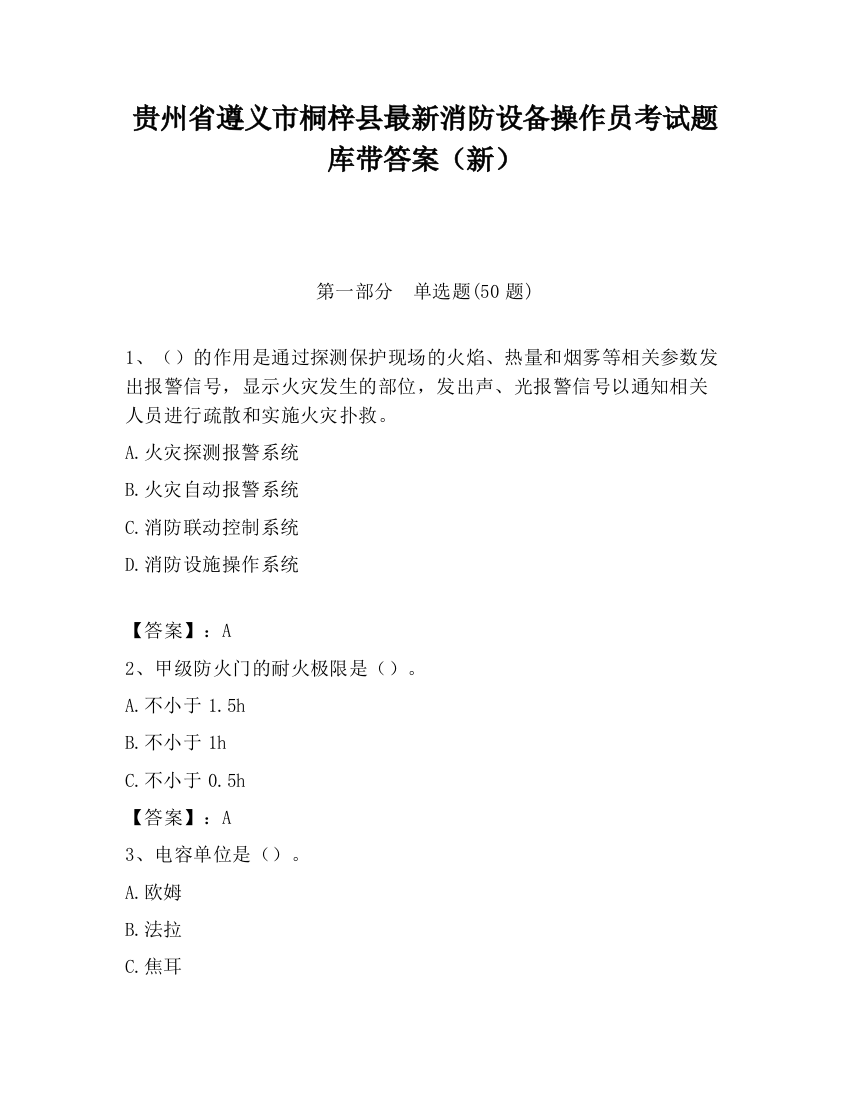 贵州省遵义市桐梓县最新消防设备操作员考试题库带答案（新）

第一部分　单选题(50 题)

1、（）的作用是通过探测保护现场的火焰、热量和烟雾等相关参数发出报警信号，显示火灾发生的部位，发出声、光报警信号以通知相关人员进行疏散和实施火灾扑救。

A.火灾探测报警系统

B.火灾自动报警系统

C.消防联动控制系统

D.消防设施操作系统

【答案】：A

2、甲级防火门的耐火极限是（）。

A.不小于 1.5h

B.不小于 1h

C.不小于 0.5h

【答案】：A

3、电容单位是（）。

A.欧姆

B.法拉

C.焦耳